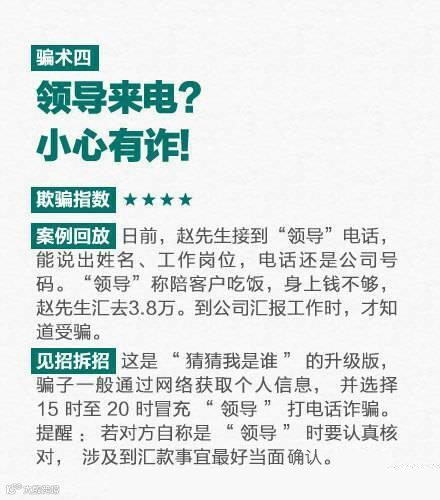 骗术四

领导来电?
小心有诈!

欺骗指数 ★★★★

案例回放 日前，赵先生接到“领导”电话，能说出姓名、工作岗位，电话还是公司号码。“领导”称陪客户吃饭，身上钱不够，赵先生汇去3.8万。到公司汇报工作时，才知道受骗。

见招拆招 这是“猜猜我是谁”的升级版，骗子一般通过网络获取个人信息，并选择15时至20时冒充“领导”打电话诈骗。提醒：若对方自称是“领导”时要认真核对，涉及到汇款事宜最好当面确认。